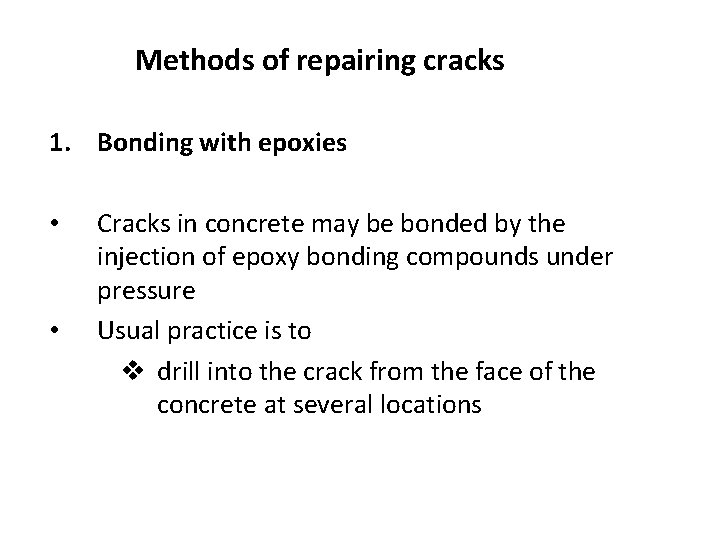 Methods of repairing cracks

1. Bonding with epoxies

• Cracks in concrete may be bonded by the injection of epoxy bonding compounds under pressure

• Usual practice is to

❖ drill into the crack from the face of the concrete at several locations